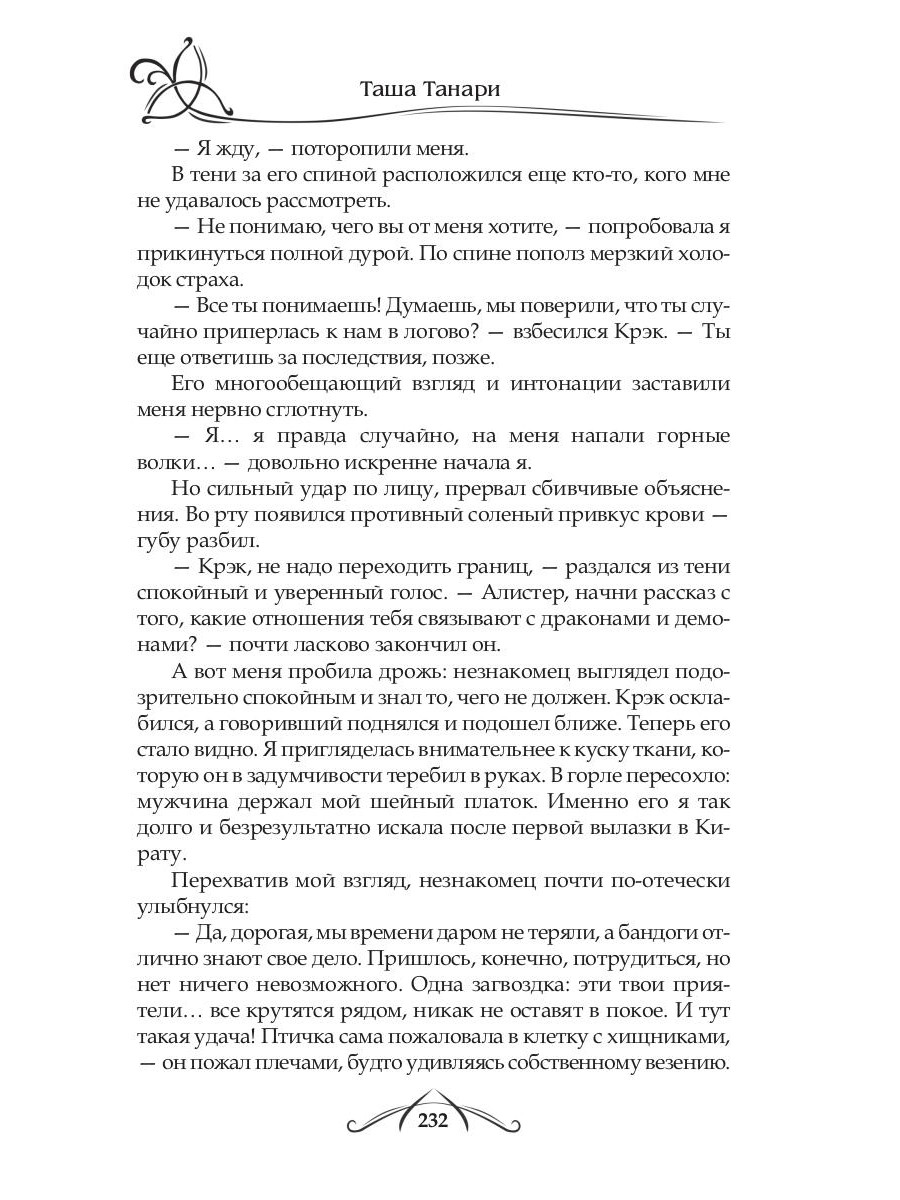 Таша Танари

— Я жду, — поторопили меня.

В тени за его спиной расположился еще кто-то, кого мне не удавалось рассмотреть.

— Не понимаю, чего вы от меня хотите, — попробовала я прикинуться полной дурой. По спине пополз мерзкий холодок страха.

— Все ты понимаешь! Думаешь, мы поверили, что ты случайно приперлась к нам в логово? — взбесился Крэк. — Ты еще ответишь за последствия, позже.

Его многообещающий взгляд и интонации заставили меня нервно сглотнуть.

— Я… я правда случайно, на меня напали горные волки… — довольно искренне начала я.

Но сильный удар по лицу, прервал сбивчивые объяснения. Во рту появился противный соленый привкус крови — губу разбил.

— Крэк, не надо переходить границ, — раздался из тени спокойный и уверенный голос. — Алистер, начни рассказ с того, какие отношения тебя связывают с драконами и демонами? — почти ласково закончил он.

А вот меня пробила дрожь: незнакомец выглядел подозрительно спокойным и знал то, чего не должен. Крэк осклабился, а говоривший поднялся и подошел ближе. Теперь его стало видно. Я пригляделась внимательнее к куску ткани, которую он в задумчивости теребил в руках. В горле пересохло: мужчина держал мой шейный платок. Именно его я так долго и безрезультатно искала после первой вылазки в Кирату.

Перехватив мой взгляд, незнакомец почти по-отечески улыбнулся:

— Да, дорогая, мы времени даром не теряли, а бандоги отлично знают свое дело. Пришлось, конечно, потрудиться, но нет ничего невозможного. Одна загвоздка: эти твои приятели… все крутятся рядом, никак не оставят в покое. И тут такая удача! Птичка сама пожаловала в клетку с хищниками, — он пожал плечами, будто удивляясь собственному везению.

232